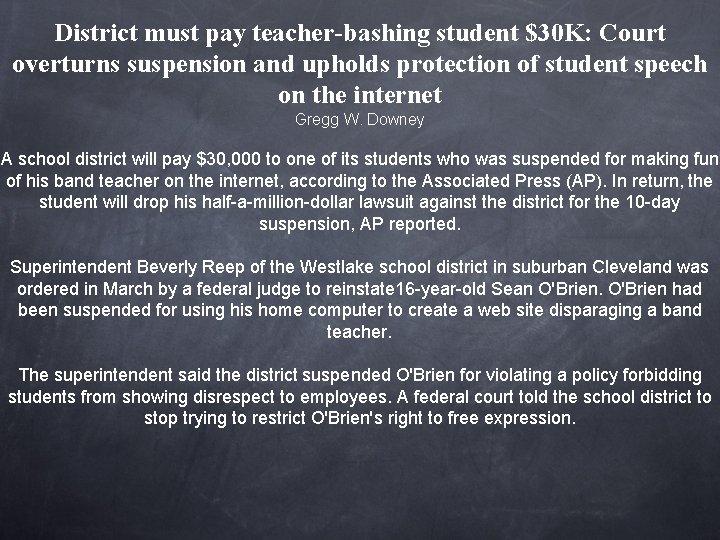 District must pay teacher-bashing student \$30K: Court overturns suspension and upholds protection of student speech on the internet
Gregg W. Downey

A school district will pay \$30,000 to one of its students who was suspended for making fun of his band teacher on the internet, according to the Associated Press (AP). In return, the student will drop his half-a-million-dollar lawsuit against the district for the 10-day suspension, AP reported.

Superintendent Beverly Reep of the Westlake school district in suburban Cleveland was ordered in March by a federal judge to reinstate16-year-old Sean O'Brien. O'Brien had been suspended for using his home computer to create a web site disparaging a band teacher.

The superintendent said the district suspended O'Brien for violating a policy forbidding students from showing disrespect to employees. A federal court told the school district to stop trying to restrict O'Brien's right to free expression.